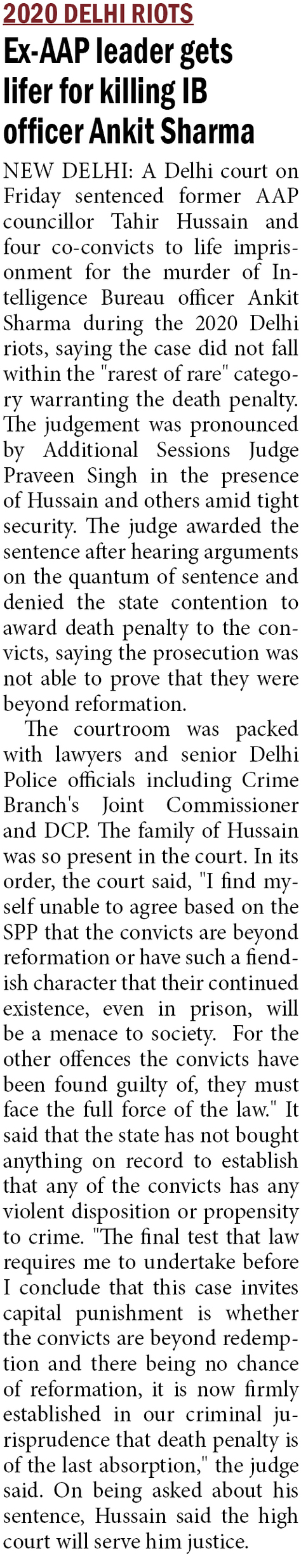 2020 DELHI RIOTS

Ex-AAP leader gets lifer for killing IB officer Ankit Sharma

NEW DELHI: A Delhi court on Friday sentenced former AAP councillor Tahir Hussain and four co-convicts to life imprisonment for the murder of Intelligence Bureau officer Ankit Sharma during the 2020 Delhi riots, saying the case did not fall within the "rarest of rare" category warranting the death penalty. The judgement was pronounced by Additional Sessions Judge Praveen Singh in the presence of Hussain and others amid tight security. The judge awarded the sentence after hearing arguments on the quantum of sentence and denied the state contention to award death penalty to the convicts, saying the prosecution was not able to prove that they were beyond reformation.

The courtroom was packed with lawyers and senior Delhi Police officials including Crime Branch's Joint Commissioner and DCP. The family of Hussain was so present in the court. In its order, the court said, "I find myself unable to agree based on the SPP that the convicts are beyond reformation or have such a fiendish character that their continued existence, even in prison, will be a menace to society. For the other offences the convicts have been found guilty of, they must face the full force of the law." It said that the state has not bought anything on record to establish that any of the convicts has any violent disposition or propensity to crime. "The final test that law requires me to undertake before I conclude that this case invites capital punishment is whether the convicts are beyond redemption and there being no chance of reformation, it is now firmly established in our criminal jurisprudence that death penalty is of the last absorption," the judge said. On being asked about his sentence, Hussain said the high court will serve him justice.